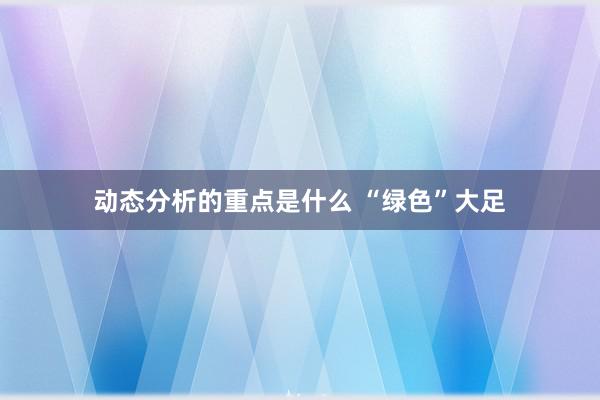 动态分析的重点是什么 “绿色”大足